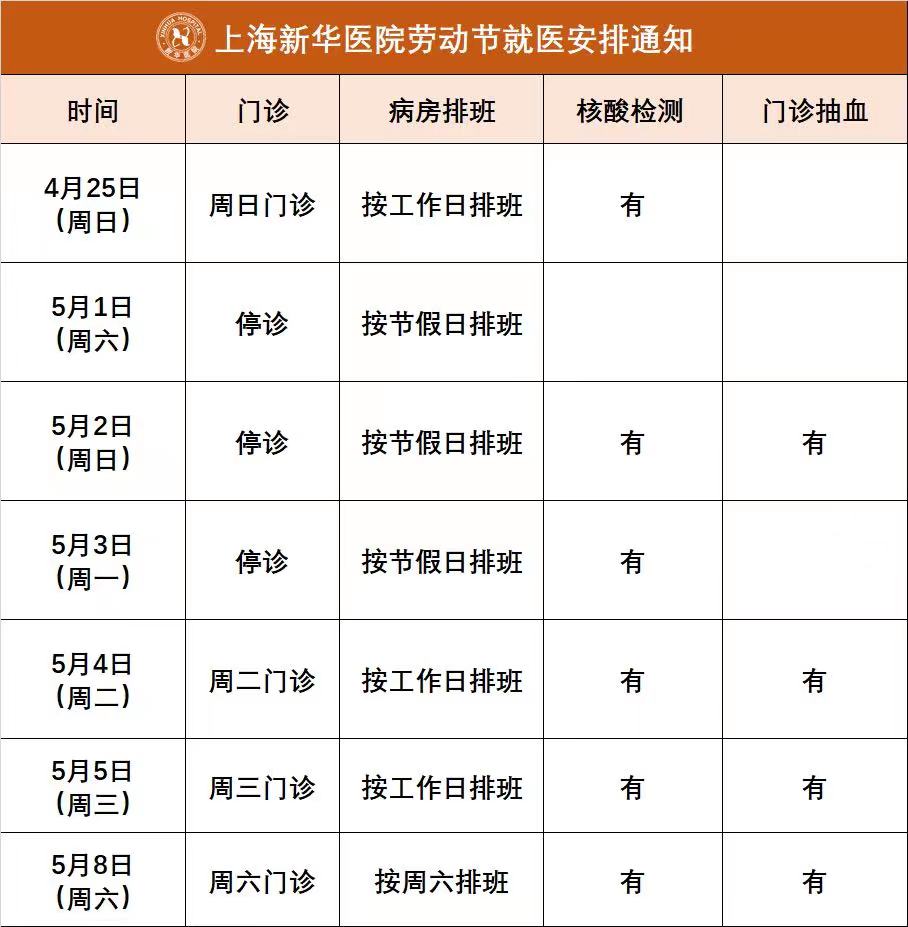 上海新华医院劳动节就医安排通知

| 时间 | 门诊 | 病房排班 | 核酸检测 | 门诊抽血 |
|---|---|---|---|---|
| 4月25日（周日） | 周日门诊 | 按工作日排班 | 有 | |
| 5月1日（周六） | 停诊 | 按节假日排班 | | |
| 5月2日（周日） | 停诊 | 按节假日排班 | 有 | 有 |
| 5月3日（周一） | 停诊 | 按节假日排班 | 有 | |
| 5月4日（周二） | 周二门诊 | 按工作日排班 | 有 | 有 |
| 5月5日（周三） | 周三门诊 | 按工作日排班 | 有 | 有 |
| 5月8日（周六） | 周六门诊 | 按周六排班 | 有 | 有 |